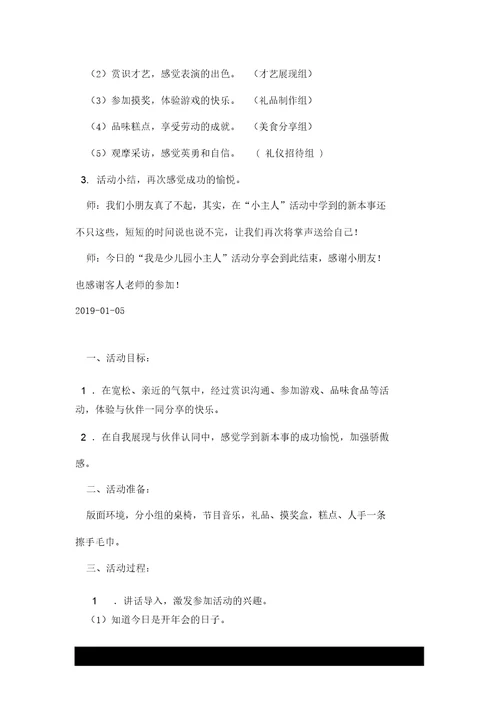 （2）赏识才艺，感觉表演的出色。　（才艺展现组）

（3）参加摸奖，体验游戏的快乐。　（礼品制作组）

（4）品味糕点，享受劳动的成就。　（美食分享组）

（5）观摩采访，感觉英勇和自信。　（ 礼仪招待组 ）

3. 活动小结，再次感觉成功的愉悦。

师：我们小朋友真了不起，其实，在“小主人”活动中学到的新本事还不只这些，短短的时间说也说不完，让我们再次将掌声送给自己！

师：今日的“我是少儿园小主人”活动分享会到此结束，感谢小朋友！也感谢客人老师的参加！

2019-01-05

一、活动目标：

1 ．在宽松、亲近的气氛中，经过赏识沟通、参加游戏、品味食品等活动，体验与伙伴一同分享的快乐。

2 ．在自我展现与伙伴认同中，感觉学到新本事的成功愉悦，加强骄傲感。

二、活动准备：

版面环境，分小组的桌椅，节目音乐，礼品、摸奖盒，糕点、人手一条擦手毛巾。

三、活动过程：

1 ．讲话导入，激发参加活动的兴趣。

（1）知道今日是开年会的日子。